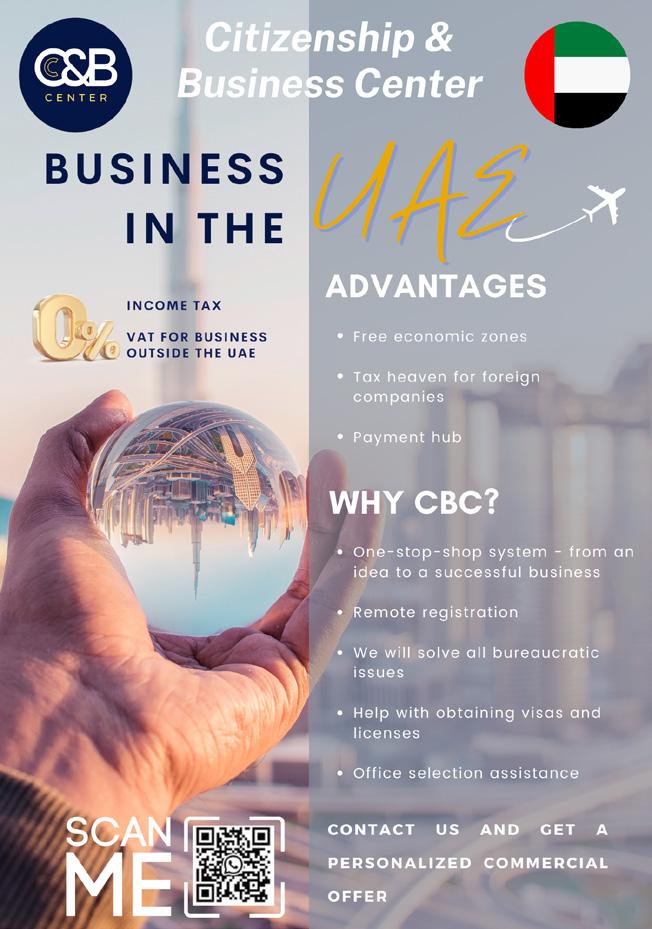 C&B
CENTER

Citizenship &
Business Center

BUSINESS
IN THE

UAE

0%

INCOME TAX

VAT FOR BUSINESS OUTSIDE THE UAE

ADVANTAGES

• Free economic zones
• Tax heaven for foreign companies
• Payment hub

WHY CBC?

• One-stop-shop system - from an idea to a successful business
• Remote registration
• We will solve all bureaucratic issues
• Help with obtaining visas and licenses
• Office selection assistance

SCAN
ME

CONTACT US AND GET A PERSONALIZED COMMERCIAL OFFER